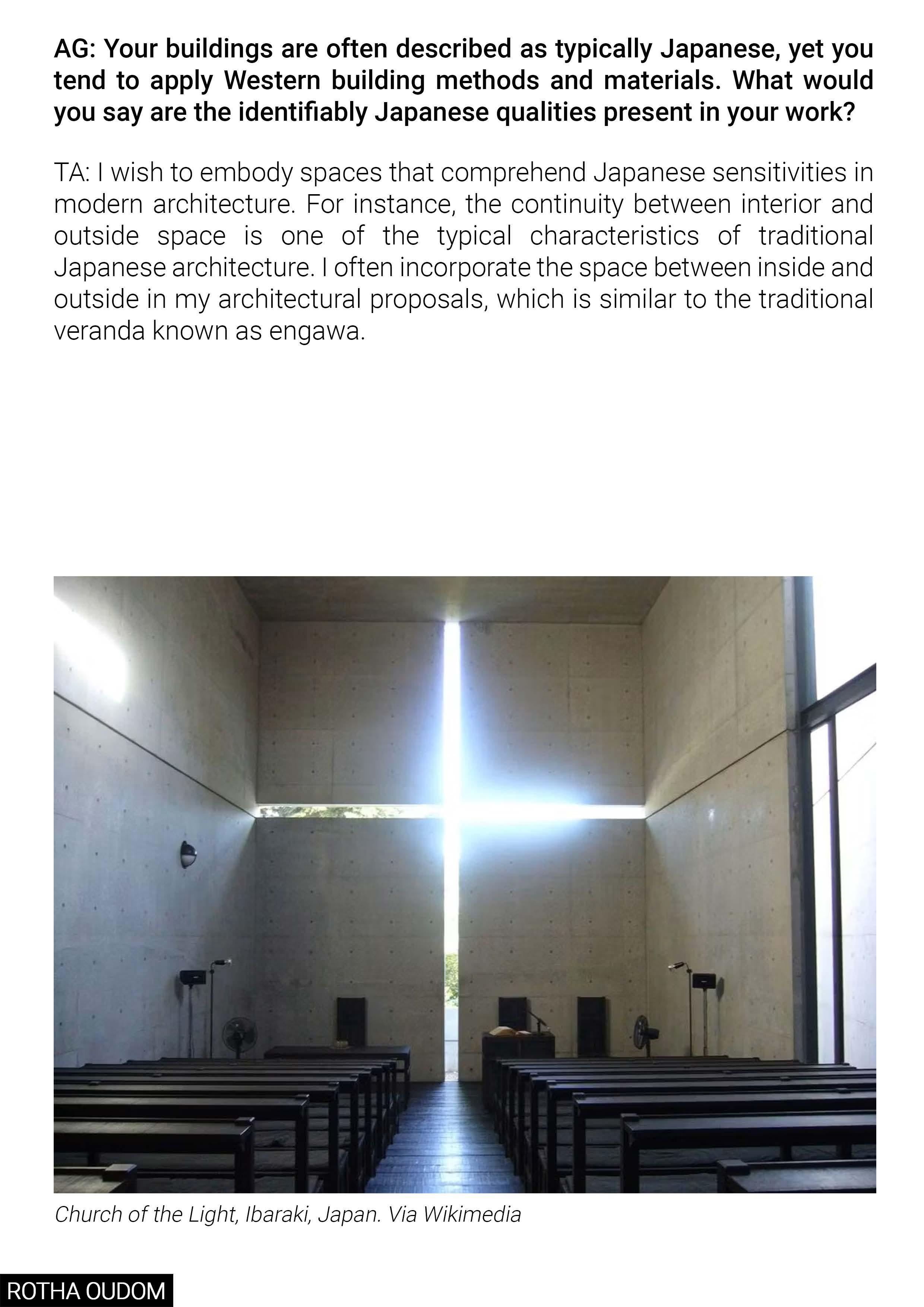 AG: Your buildings are often described as typically Japanese, yet you tend to apply Western building methods and materials. What would you say are the identifiably Japanese qualities present in your work?

TA: I wish to embody spaces that comprehend Japanese sensitivities in modern architecture. For instance, the continuity between interior and outside space is one of the typical characteristics of traditional Japanese architecture. I often incorporate the space between inside and outside in my architectural proposals, which is similar to the traditional veranda known as engawa.

Church of the Light, Ibaraki, Japan. Via Wikimedia

ROTHA OUDOM